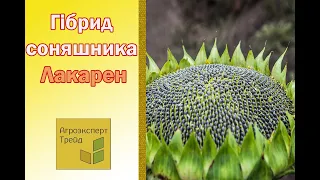 Гібрид соняшника Лакарен

Агроэксперт Трейд